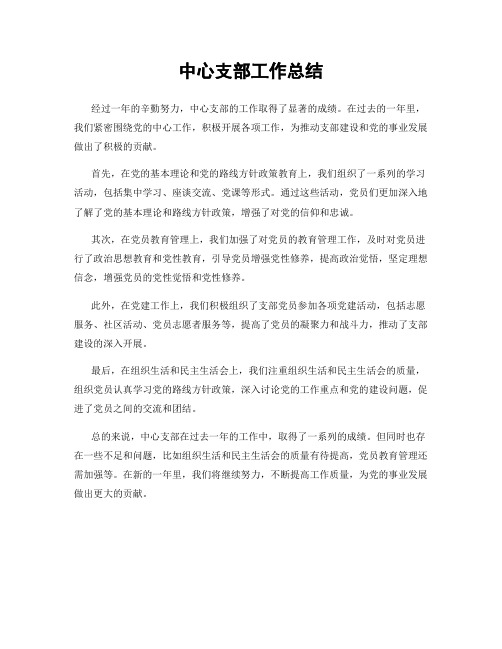 中心支部工作总结

经过一年的辛勤努力，中心支部的工作取得了显著的成绩。在过去的一年里，我们紧密围绕党的中心工作，积极开展各项工作，为推动支部建设和党的事业发展做出了积极的贡献。

首先，在党的基本理论和党的路线方针政策教育上，我们组织了一系列的学习活动，包括集中学习、座谈交流、党课等形式。通过这些活动，党员们更加深入地了解了党的基本理论和路线方针政策，增强了对党的信仰和忠诚。

其次，在党员教育管理上，我们加强了对党员的教育管理工作，及时对党员进行了政治思想教育和党性教育，引导党员增强党性修养，提高政治觉悟，坚定理想信念，增强党员的党性觉悟和党性修养。

此外，在党建工作上，我们积极组织了支部党员参加各项党建活动，包括志愿服务、社区活动、党员志愿者服务等，提高了党员的凝聚力和战斗力，推动了支部建设的深入开展。

最后，在组织生活和民主生活会上，我们注重组织生活和民主生活会的质量，组织党员认真学习党的路线方针政策，深入讨论党的工作重点和党的建设问题，促进了党员之间的交流和团结。

总的来说，中心支部在过去一年的工作中，取得了一系列的成绩。但同时也存在一些不足和问题，比如组织生活和民主生活会的质量有待提高，党员教育管理还需加强等。在新的一年里，我们将继续努力，不断提高工作质量，为党的事业发展做出更大的贡献。